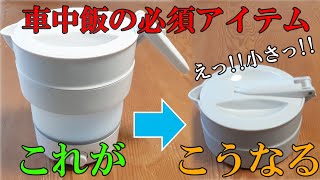 車中飯の必須アイテム

えっ!!小さっ!!

これが

こうなる